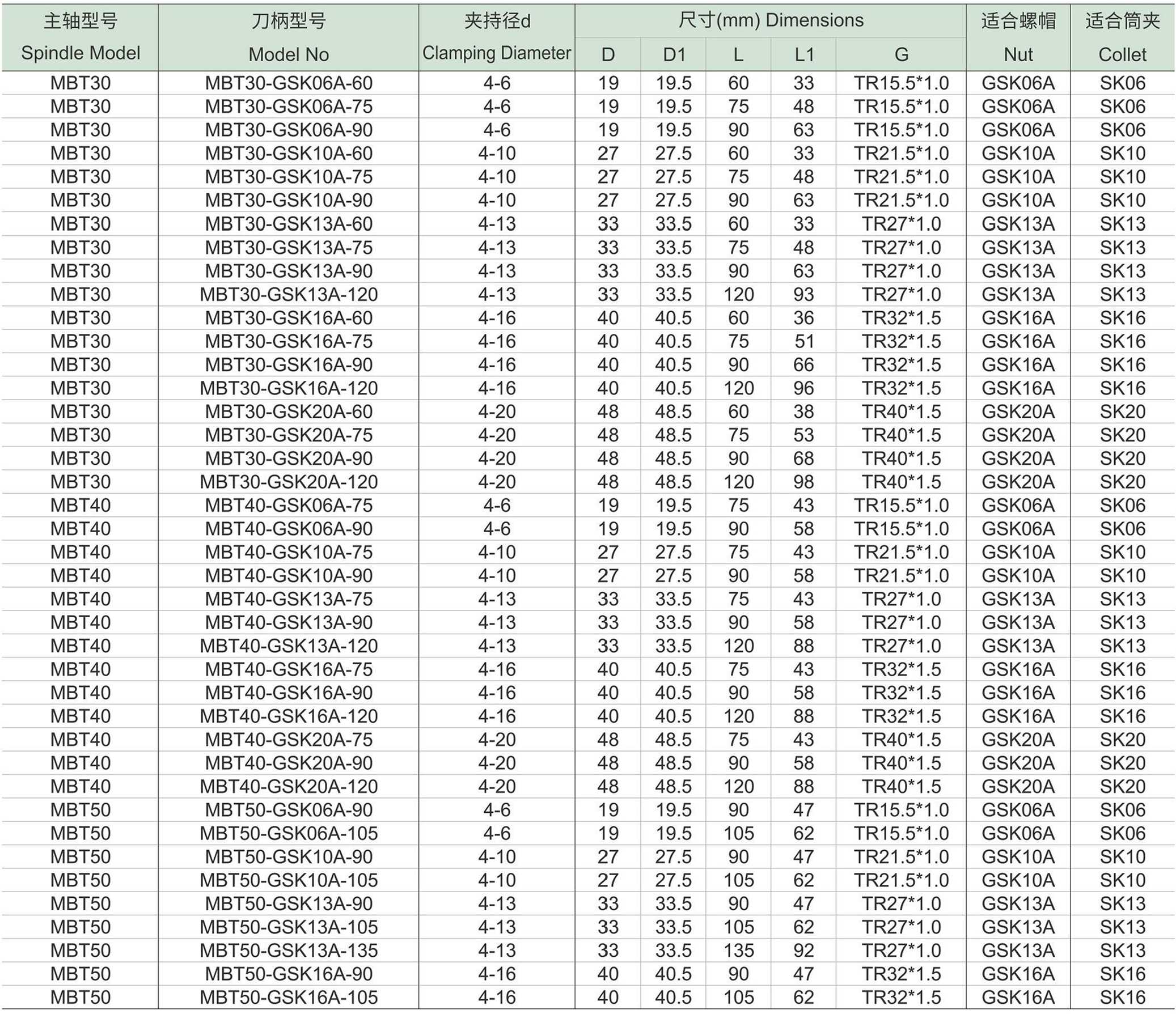 | 主轴型号 Spindle Model | 刀柄型号 Model No | 夹持径d Clamping Diameter | 尺寸(mm) Dimensions D | D1 | L | L1 | G | 适合螺帽 Nut | 适合筒夹 Collet |
|---|---|---|---|---|---|---|---|---|---|
| MBT30 | MBT30-GSK06A-60 | 4-6 | 19 | 19.5 | 60 | 33 | TR15.5*1.0 | GSK06A | SK06 |
| MBT30 | MBT30-GSK06A-75 | 4-6 | 19 | 19.5 | 75 | 48 | TR15.5*1.0 | GSK06A | SK06 |
| MBT30 | MBT30-GSK06A-90 | 4-6 | 19 | 19.5 | 90 | 63 | TR15.5*1.0 | GSK06A | SK06 |
| MBT30 | MBT30-GSK10A-60 | 4-10 | 27 | 27.5 | 60 | 33 | TR21.5*1.0 | GSK10A | SK10 |
| MBT30 | MBT30-GSK10A-75 | 4-10 | 27 | 27.5 | 75 | 48 | TR21.5*1.0 | GSK10A | SK10 |
| MBT30 | MBT30-GSK10A-90 | 4-10 | 27 | 27.5 | 90 | 63 | TR21.5*1.0 | GSK10A | SK10 |
| MBT30 | MBT30-GSK13A-60 | 4-13 | 33 | 33.5 | 60 | 33 | TR27*1.0 | GSK13A | SK13 |
| MBT30 | MBT30-GSK13A-75 | 4-13 | 33 | 33.5 | 75 | 48 | TR27*1.0 | GSK13A | SK13 |
| MBT30 | MBT30-GSK13A-90 | 4-13 | 33 | 33.5 | 90 | 63 | TR27*1.0 | GSK13A | SK13 |
| MBT30 | MBT30-GSK13A-120 | 4-13 | 33 | 33.5 | 120 | 93 | TR27*1.0 | GSK13A | SK13 |
| MBT30 | MBT30-GSK16A-60 | 4-16 | 40 | 40.5 | 60 | 36 | TR32*1.5 | GSK16A | SK16 |
| MBT30 | MBT30-GSK16A-75 | 4-16 | 40 | 40.5 | 75 | 51 | TR32*1.5 | GSK16A | SK16 |
| MBT30 | MBT30-GSK16A-90 | 4-16 | 40 | 40.5 | 90 | 66 | TR32*1.5 | GSK16A | SK16 |
| MBT30 | MBT30-GSK16A-120 | 4-16 | 40 | 40.5 | 120 | 96 | TR32*1.5 | GSK16A | SK16 |
| MBT30 | MBT30-GSK20A-60 | 4-20 | 48 | 48.5 | 60 | 38 | TR40*1.5 | GSK20A | SK20 |
| MBT30 | MBT30-GSK20A-75 | 4-20 | 48 | 48.5 | 75 | 53 | TR40*1.5 | GSK20A | SK20 |
| MBT30 | MBT30-GSK20A-90 | 4-20 | 48 | 48.5 | 90 | 68 | TR40*1.5 | GSK20A | SK20 |
| MBT30 | MBT30-GSK20A-120 | 4-20 | 48 | 48.5 | 120 | 98 | TR40*1.5 | GSK20A | SK20 |
| MBT40 | MBT40-GSK06A-75 | 4-6 | 19 | 19.5 | 75 | 43 | TR15.5*1.0 | GSK06A | SK06 |
| MBT40 | MBT40-GSK06A-90 | 4-6 | 19 | 19.5 | 90 | 58 | TR15.5*1.0 | GSK06A | SK06 |
| MBT40 | MBT40-GSK10A-75 | 4-10 | 27 | 27.5 | 75 | 43 | TR21.5*1.0 | GSK10A | SK10 |
| MBT40 | MBT40-GSK10A-90 | 4-10 | 27 | 27.5 | 90 | 58 | TR21.5*1.0 | GSK10A | SK10 |
| MBT40 | MBT40-GSK13A-75 | 4-13 | 33 | 33.5 | 75 | 43 | TR27*1.0 | GSK13A | SK13 |
| MBT40 | MBT40-GSK13A-90 | 4-13 | 33 | 33.5 | 90 | 58 | TR27*1.0 | GSK13A | SK13 |
| MBT40 | MBT40-GSK13A-120 | 4-13 | 33 | 33.5 | 120 | 88 | TR27*1.0 | GSK13A | SK13 |
| MBT40 | MBT40-GSK16A-75 | 4-16 | 40 | 40.5 | 75 | 43 | TR32*1.5 | GSK16A | SK16 |
| MBT40 | MBT40-GSK16A-90 | 4-16 | 40 | 40.5 | 90 | 58 | TR32*1.5 | GSK16A | SK16 |
| MBT40 | MBT40-GSK16A-120 | 4-16 | 40 | 40.5 | 120 | 88 | TR32*1.5 | GSK16A | SK16 |
| MBT40 | MBT40-GSK20A-75 | 4-20 | 48 | 48.5 | 75 | 43 | TR40*1.5 | GSK20A | SK20 |
| MBT40 | MBT40-GSK20A-90 | 4-20 | 48 | 48.5 | 90 | 58 | TR40*1.5 | GSK20A | SK20 |
| MBT40 | MBT40-GSK20A-120 | 4-20 | 48 | 48.5 | 120 | 88 | TR40*1.5 | GSK20A | SK20 |
| MBT50 | MBT50-GSK06A-90 | 4-6 | 19 | 19.5 | 90 | 47 | TR15.5*1.0 | GSK06A | SK06 |
| MBT50 | MBT50-GSK06A-105 | 4-6 | 19 | 19.5 | 105 | 62 | TR15.5*1.0 | GSK06A | SK06 |
| MBT50 | MBT50-GSK10A-90 | 4-10 | 27 | 27.5 | 90 | 47 | TR21.5*1.0 | GSK10A | SK10 |
| MBT50 | MBT50-GSK10A-105 | 4-10 | 27 | 27.5 | 105 | 62 | TR21.5*1.0 | GSK10A | SK10 |
| MBT50 | MBT50-GSK13A-90 | 4-13 | 33 | 33.5 | 90 | 47 | TR27*1.0 | GSK13A | SK13 |
| MBT50 | MBT50-GSK13A-105 | 4-13 | 33 | 33.5 | 105 | 62 | TR27*1.0 | GSK13A | SK13 |
| MBT50 | MBT50-GSK13A-135 | 4-13 | 33 | 33.5 | 135 | 92 | TR27*1.0 | GSK13A | SK13 |
| MBT50 | MBT50-GSK16A-90 | 4-16 | 40 | 40.5 | 90 | 47 | TR32*1.5 | GSK16A | SK16 |
| MBT50 | MBT50-GSK16A-105 | 4-16 | 40 | 40.5 | 105 | 62 | TR32*1.5 | GSK16A | SK16 |